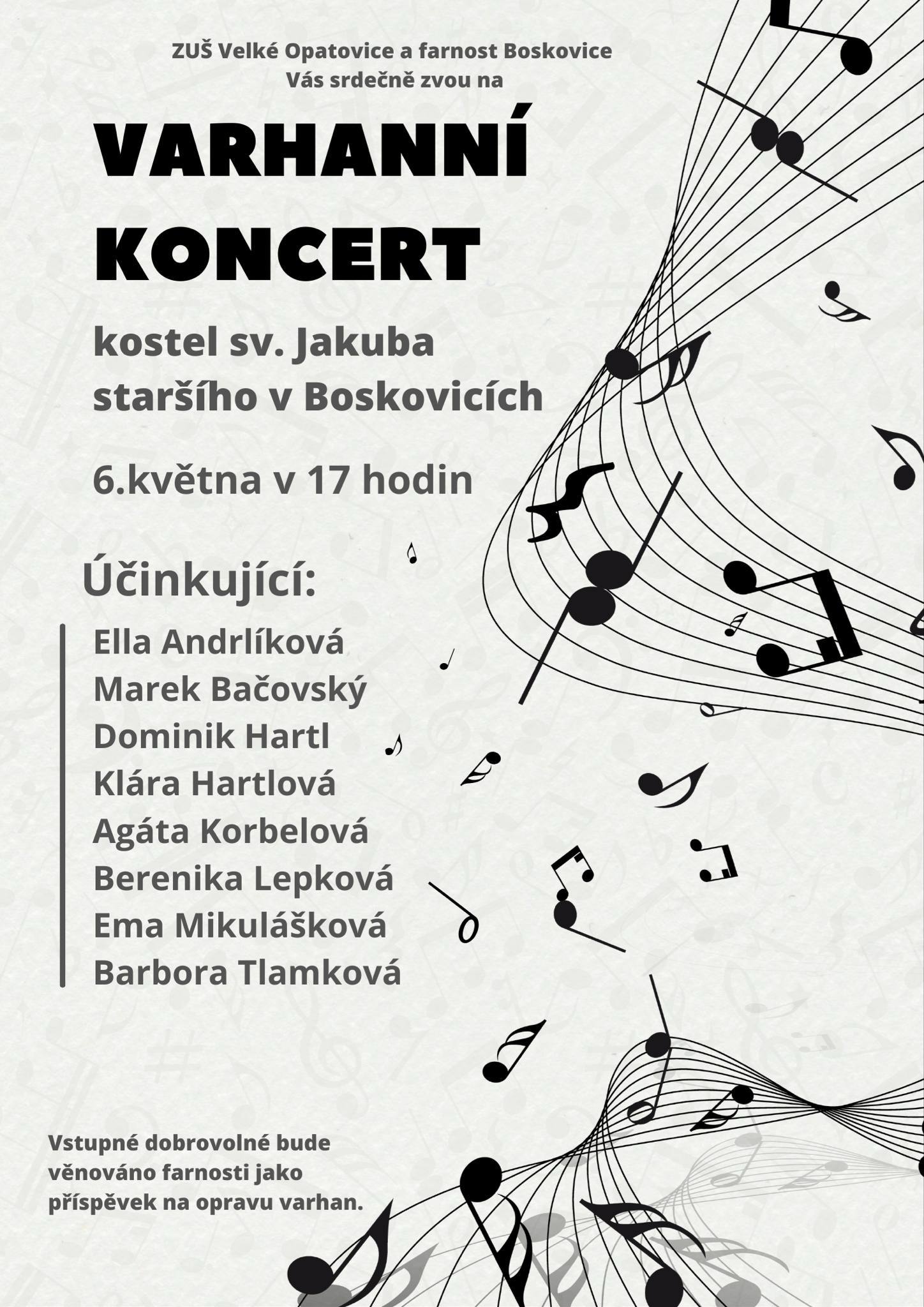 ZUŠ Velké Opatovice a farnost Boskovice
Vás srdečně zvou na

VARHANNÍ
KONCERT

kostel sv. Jakuba
staršího v Boskovicích

6.května v 17 hodin

Účinkující:

Ella Andrlíková
Marek Bačovský
Dominik Hartl
Klára Hartlová
Agáta Korbelová
Berenika Lepková
Ema Mikulášková
Barbora Tlamková

Vstupné dobrovolné bude věnováno farnosti jako příspěvek na opravu varhan.